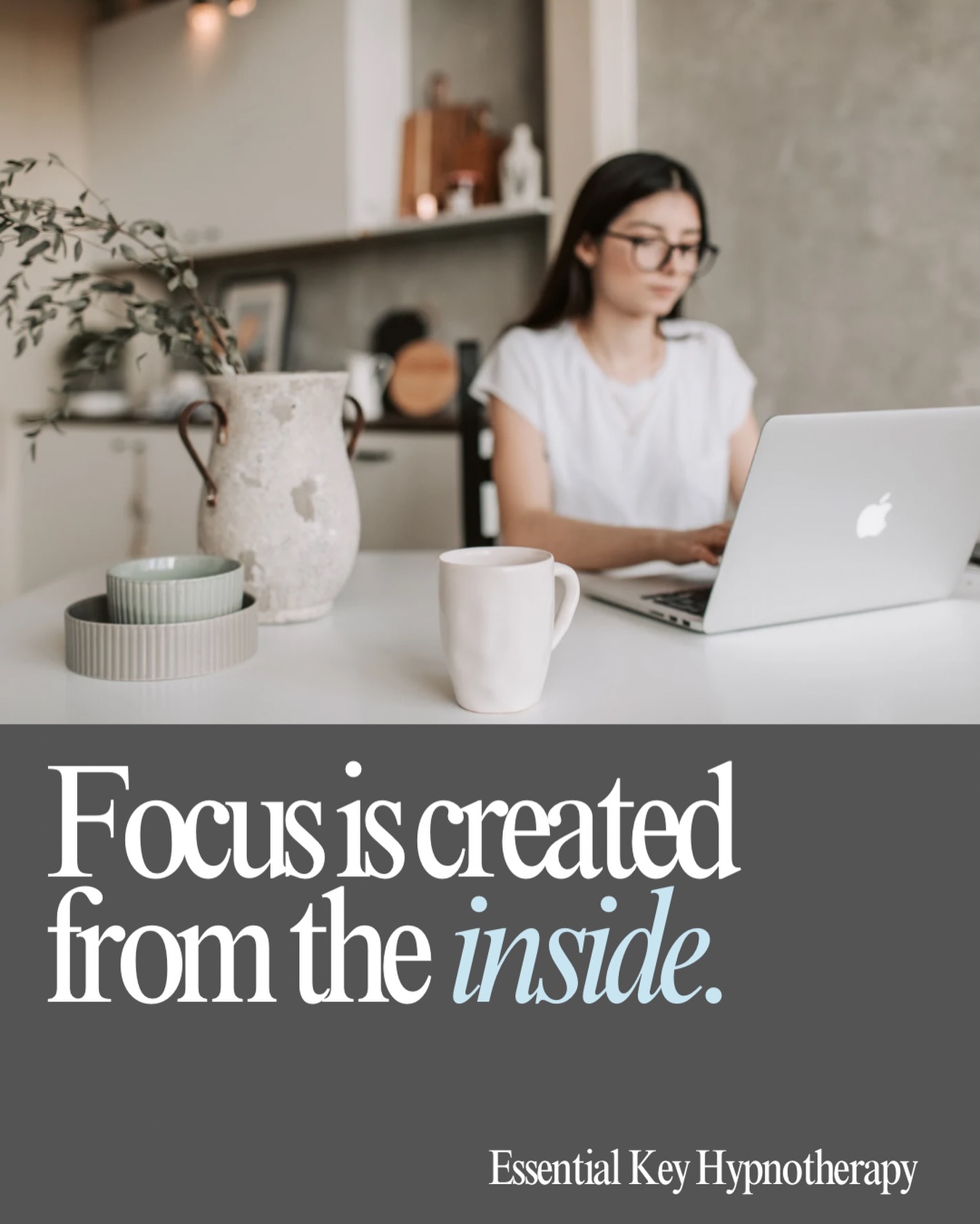 Focus is created from the inside.

Essential Key Hypnotherapy